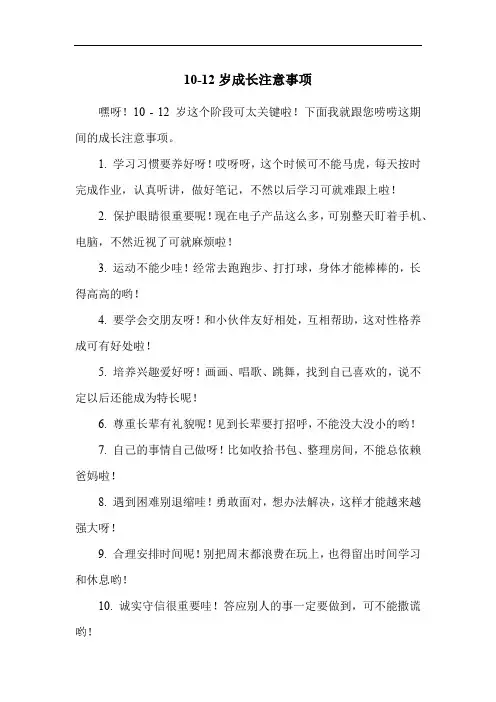 10-12 岁成长注意事项

嘿呀！10 - 12 岁这个阶段可太关键啦！下面我就跟您唠唠这期间的成长注意事项。

1. 学习习惯要养好呀！哎呀呀，这个时候可不能马虎，每天按时完成作业，认真听讲，做好笔记，不然以后学习可就难跟上啦！

2. 保护眼睛很重要呢！现在电子产品这么多，可别整天盯着手机、电脑，不然近视了可就麻烦啦！

3. 运动不能少哇！经常去跑跑步、打打球，身体才能棒棒的，长得高高的哟！

4. 要学会交朋友呀！和小伙伴友好相处，互相帮助，这对性格养成可有好处啦！

5. 培养兴趣爱好呀！画画、唱歌、跳舞，找到自己喜欢的，说不定以后还能成为特长呢！

6. 尊重长辈有礼貌呢！见到长辈要打招呼，不能没大没小的哟！

7. 自己的事情自己做呀！比如收拾书包、整理房间，不能总依赖爸妈啦！

8. 遇到困难别退缩哇！勇敢面对，想办法解决，这样才能越来越强大呀！

9. 合理安排时间呢！别把周末都浪费在玩上，也得留出时间学习和休息哟！

10. 诚实守信很重要哇！答应别人的事一定要做到，可不能撒谎哟！